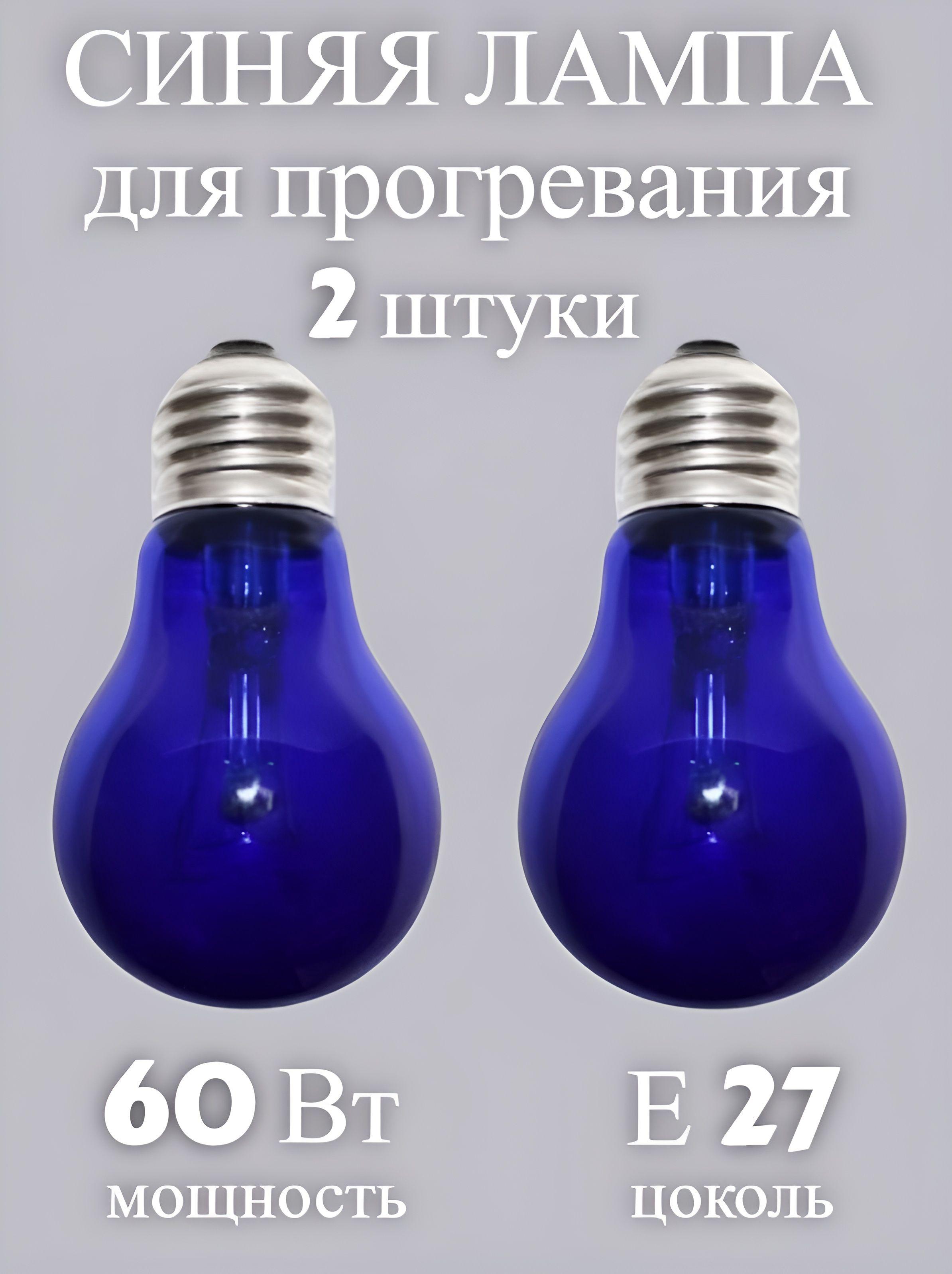 СИНЯЯ ЛАМПА
для прогревания
2 штуки

60 Вт
мощность

Е 27
цоколь